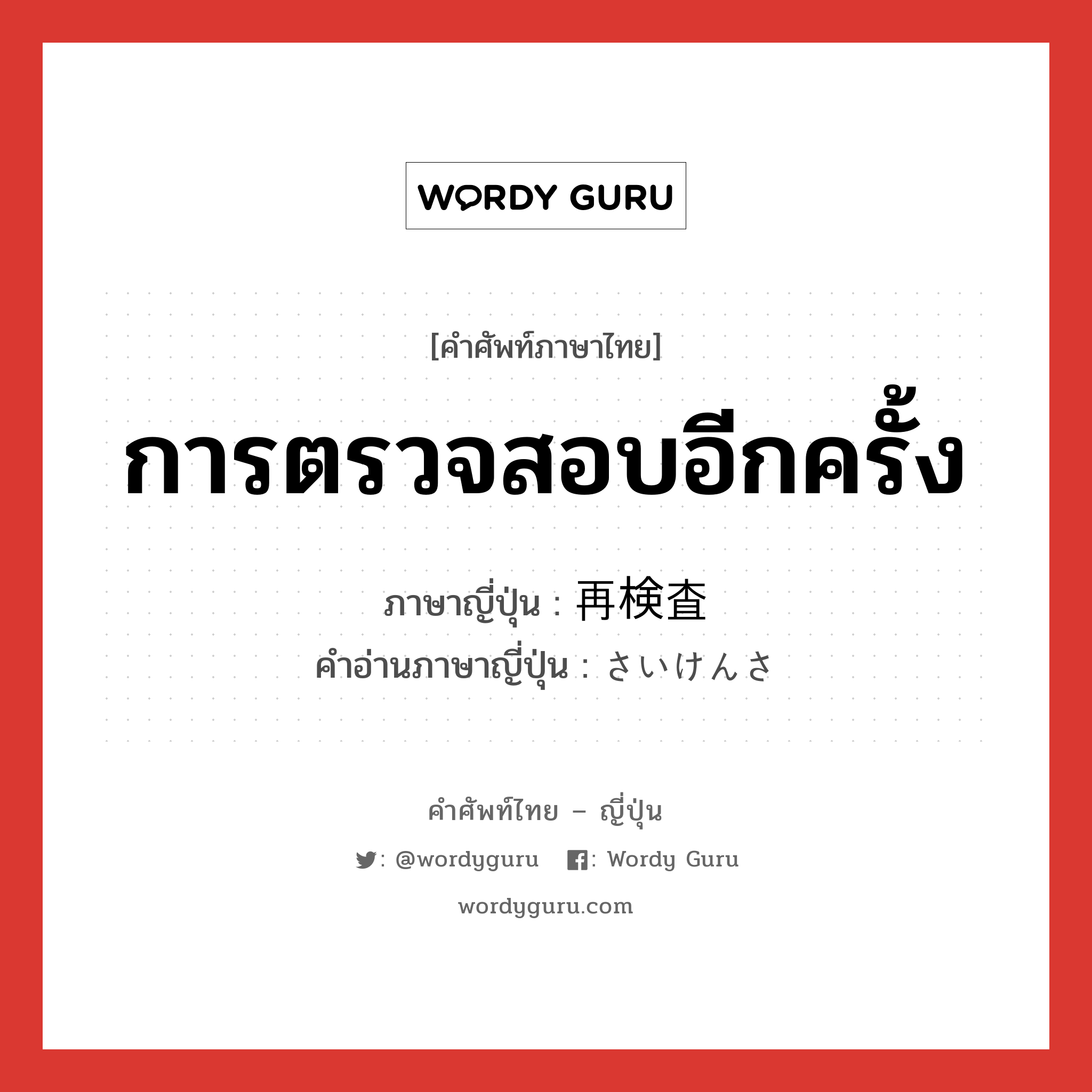 WORDY GURU

[คำศัพท์ภาษาไทย]

การตรวจสอบอีกครั้ง

ภาษาญี่ปุ่น : 再検査

คำอ่านภาษาญี่ปุ่น : さいけんさ

คำศัพท์ไทย – ญี่ปุ่น

: @wordyguru : Wordy Guru

wordyguru.com